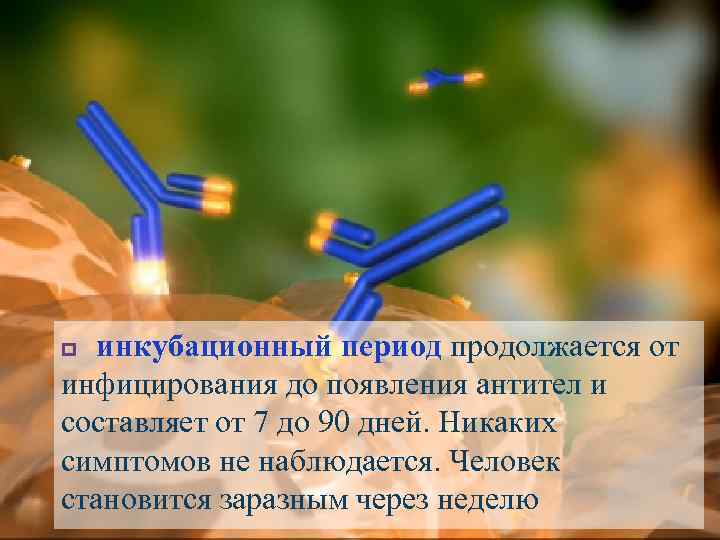 инкубационный период продолжается от инфицирования до появления антител и составляет от 7 до 90 дней. Никаких симптомов не наблюдается. Человек становится заразным через неделю